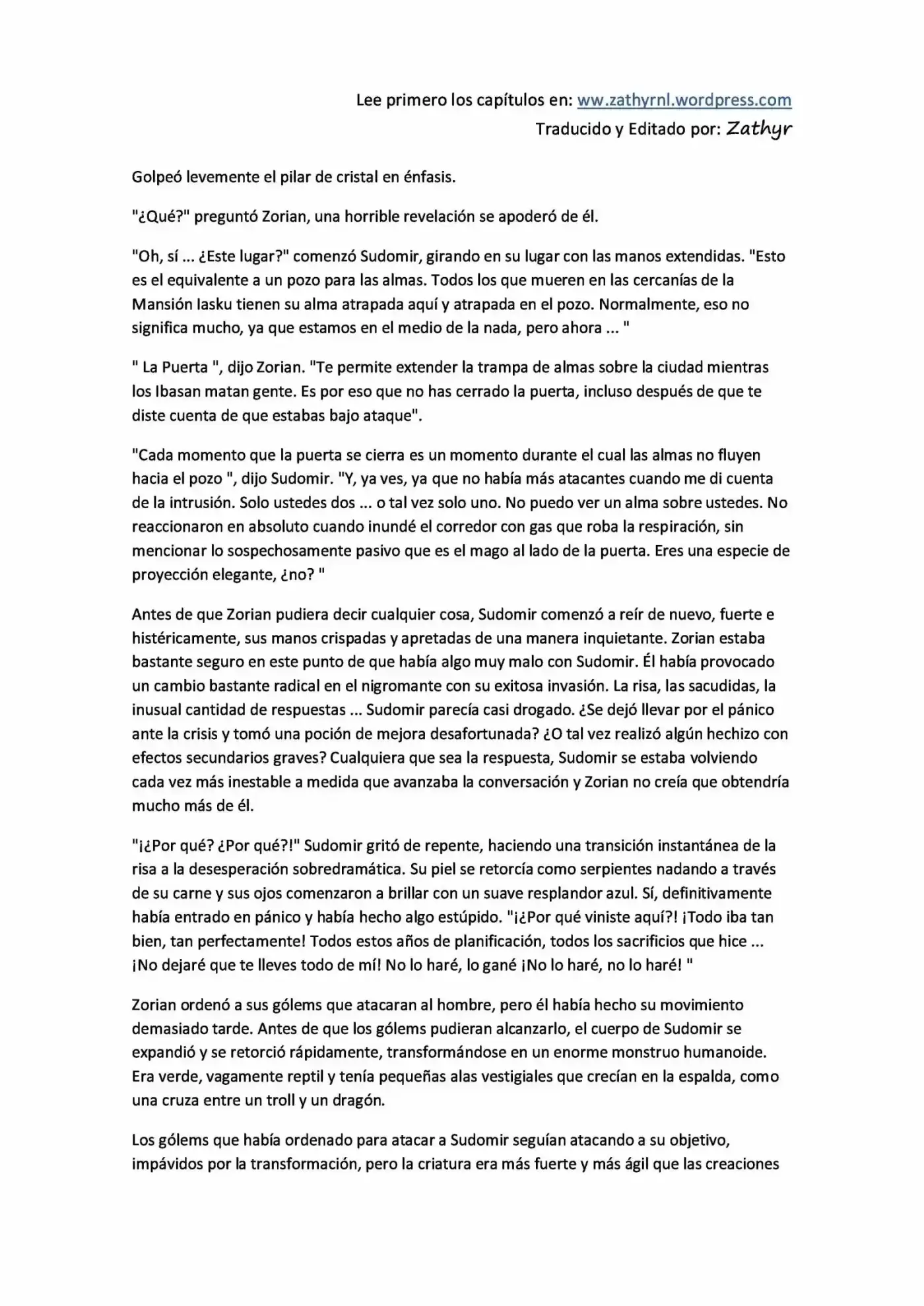 Lee primero los capítulos en: ww.zathyrnl.wordpress.com
Traducido y Editado por: Zathyr

Golpeó levemente el pilar de cristal en énfasis.

"¿Qué?" preguntó Zorian, una horrible revelación se apoderó de él.

"Oh, sí ... ¿Este lugar?" comenzó Sudomir, girando en su lugar con las manos extendidas. "Esto es el equivalente a un pozo para las almas. Todos los que mueren en las cercanías de la Mansión Iasku tienen su alma atrapada aquí y atrapada en el pozo. Normalmente, eso no significa mucho, ya que estamos en el medio de la nada, pero ahora ... "

" La Puerta ", dijo Zorian. "Te permite extender la trampa de almas sobre la ciudad mientras los Ibasan matan gente. Es por eso que no has cerrado la puerta, incluso después de que te diste cuenta de que estabas bajo ataque".

"Cada momento que la puerta se cierra es un momento durante el cual las almas no fluyen hacia el pozo ", dijo Sudomir. "Y, ya ves, ya que no había más atacantes cuando me di cuenta de la intrusión. Solo ustedes dos ... o tal vez solo uno. No puedo ver un alma sobre ustedes. No reaccionaron en absoluto cuando inundé el corredor con gas que roba la respiración, sin mencionar lo sospechosamente pasivo que es el mago al lado de la puerta. Eres una especie de proyección elegante, ¿no? "

Antes de que Zorian pudiera decir cualquier cosa, Sudomir comenzó a reír de nuevo, fuerte e histéricamente, sus manos crispadas y apretadas de una manera inquietante. Zorian estaba bastante seguro en este punto de que había algo muy malo con Sudomir. Él había provocado un cambio bastante radical en el nigromante con su exitosa invasión. La risa, las sacudidas, la inusual cantidad de respuestas ... Sudomir parecía casi drogado. ¿Se dejó llevar por el pánico ante la crisis y tomó una poción de mejora desafortunada? ¿O tal vez realizó algún hechizo con efectos secundarios graves? Cualquiera que sea la respuesta, Sudomir se estaba volviendo cada vez más inestable a medida que avanzaba la conversación y Zorian no creía que obtendría mucho más de él.

"¡¿Por qué? ¿Por qué?!" Sudomir gritó de repente, haciendo una transición instantánea de la risa a la desesperación sobredramática. Su piel se retorcía como serpientes nadando a través de su carne y sus ojos comenzaron a brillar con un suave resplandor azul. Sí, definitivamente había entrado en pánico y había hecho algo estúpido. "¡¿Por qué viniste aquí?! ¡Todo iba tan bien, tan perfectamente! Todos estos años de planificación, todos los sacrificios que hice ... ¡No dejaré que te lleves todo de mí! No lo haré, lo gané ¡No lo haré, no lo haré! "

Zorian ordenó a sus gólems que atacaran al hombre, pero él había hecho su movimiento demasiado tarde. Antes de que los gólems pudieran alcanzarlo, el cuerpo de Sudomir se expandió y se retorció rápidamente, transformándose en un enorme monstruo humanoide. Era verde, vagamente reptil y tenía pequeñas alas vestigiales que crecían en la espalda, como una cruza entre un troll y un dragón.

Los gólems que había ordenado para atacar a Sudomir seguían atacando a su objetivo, impávidos por la transformación, pero la criatura era más fuerte y más ágil que las creaciones